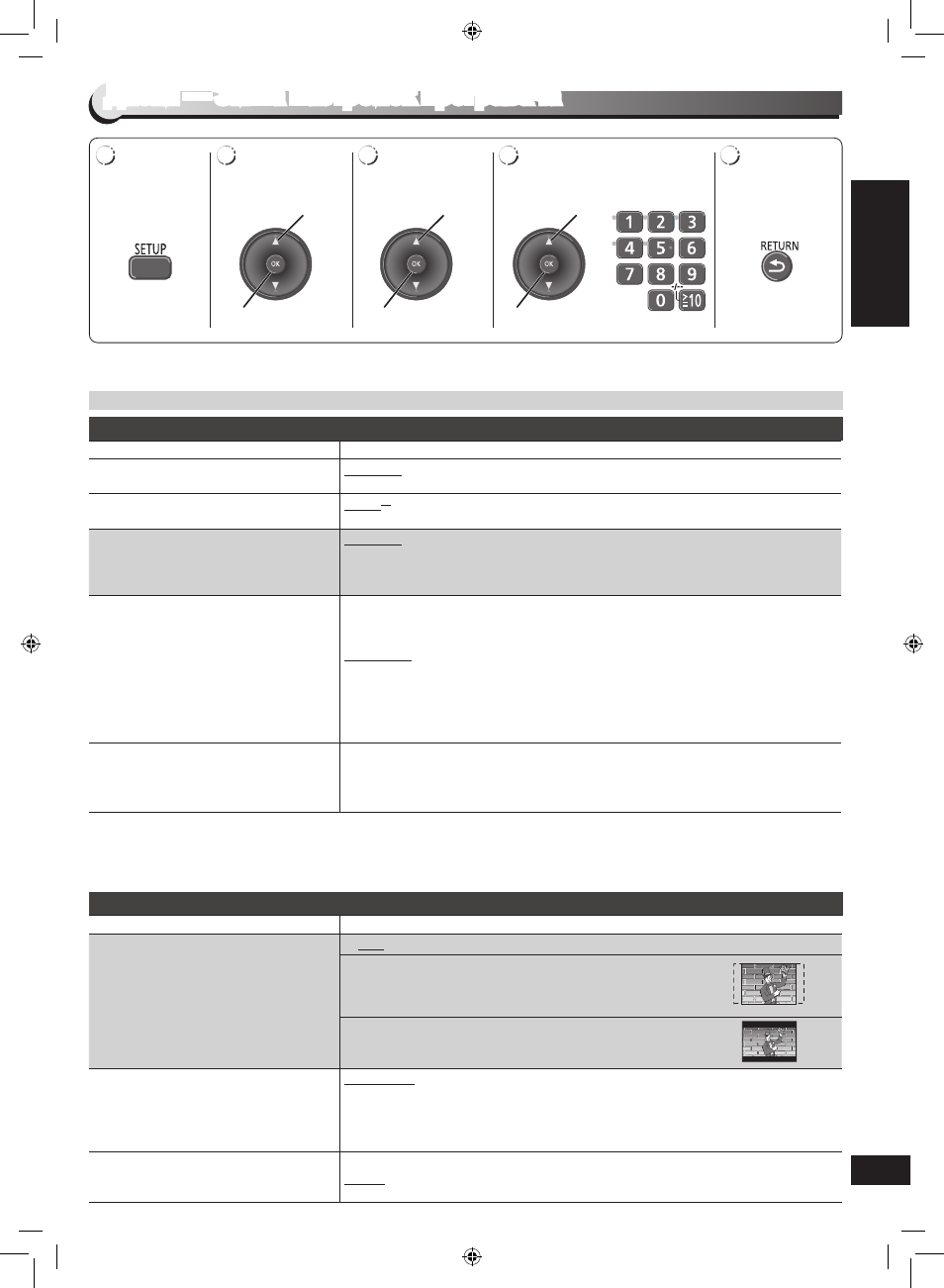 SETUP

OK

OK

OK

1 2 3
4 5 6
7 8 9
0 ≥10

RETURN